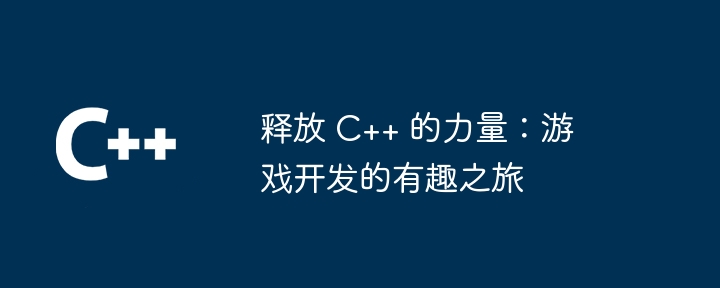 C++

释放 C++ 的力量：游戏开发的有趣之旅